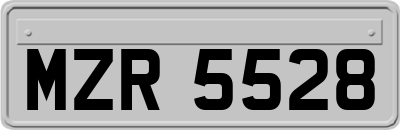 MZR 5528